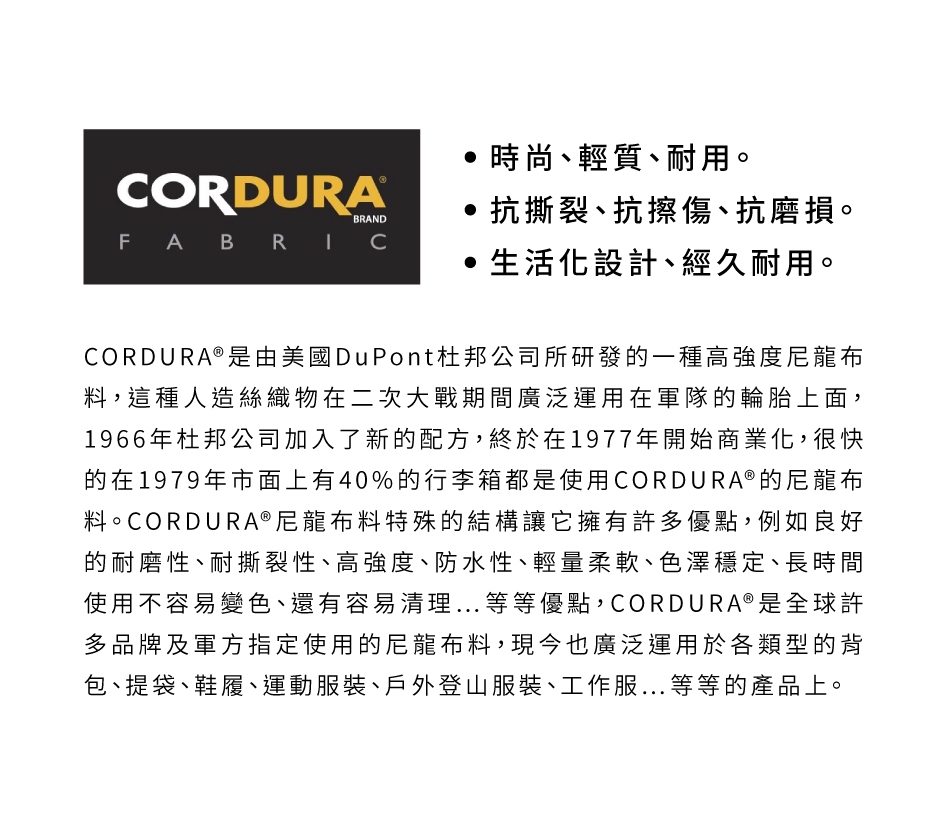 CORDURA®
BRAND
FABRIC

• 時尚、輕質、耐用。
• 抗撕裂、抗擦傷、抗磨損。
• 生活化設計、經久耐用。

CORDURA®是由美國DuPont杜邦公司所研發的一種高強度尼龍布料，這種人造絲織物在二次大戰期間廣泛運用在軍隊的輪胎上面，1966年杜邦公司加入了新的配方，終於在1977年開始商業化，很快的在1979年市面上有40%的行李箱都是使用CORDURA®的尼龍布料。CORDURA®尼龍布料特殊的結構讓它擁有許多優點，例如良好的耐磨性、耐撕裂性、高強度、防水性、輕量柔軟、色澤穩定、長時間使用不容易變色、還有容易清理...等等優點，CORDURA®是全球許多品牌及軍方指定使用的尼龍布料，現今也廣泛運用於各類型的背包、提袋、鞋履、運動服裝、戶外登山服裝、工作服...等等的產品上。